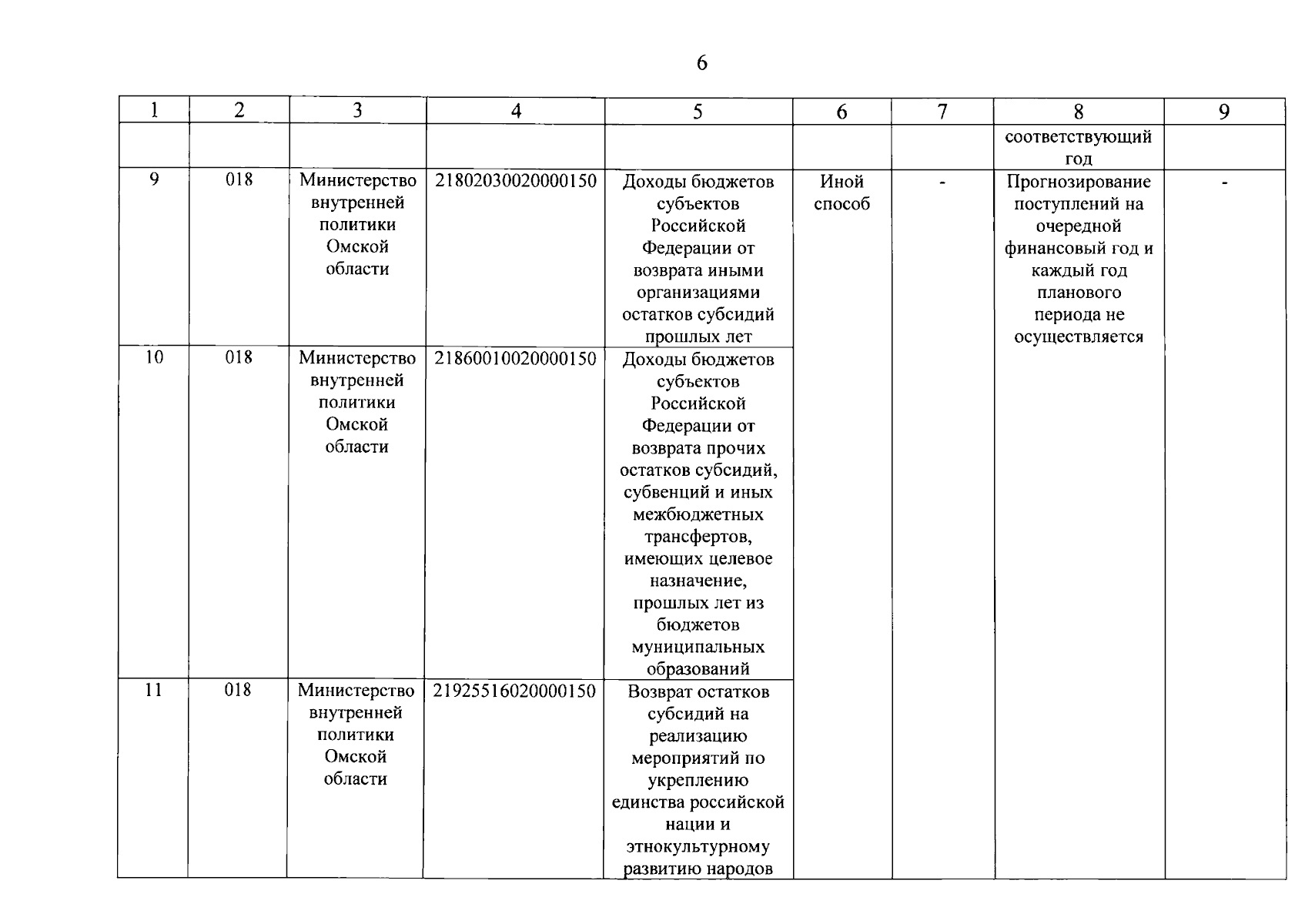 6

| 1 | 2 | 3 | 4 | 5 | 6 | 7 | 8 | 9 |
|---|---|---|---|---|---|---|---|---|
| | | | | | | | соответствующий год | |
| 9 | 018 | Министерство внутренней политики Омской области | 21802030020000150 | Доходы бюджетов субъектов Российской Федерации от возврата иными организациями остатков субсидий прошлых лет | Иной способ | - | Прогнозирование поступлений на очередной финансовый год и каждый год планового периода не осуществляется | - |
| 10 | 018 | Министерство внутренней политики Омской области | 21860010020000150 | Доходы бюджетов субъектов Российской Федерации от возврата прочих остатков субсидий, субвенций и иных межбюджетных трансфертов, имеющих целевое назначение, прошлых лет из бюджетов муниципальных образований | | | | |
| 11 | 018 | Министерство внутренней политики Омской области | 21925516020000150 | Возврат остатков субсидий на реализацию мероприятий по укреплению единства российской нации и этнокультурному развитию народов | | | | |